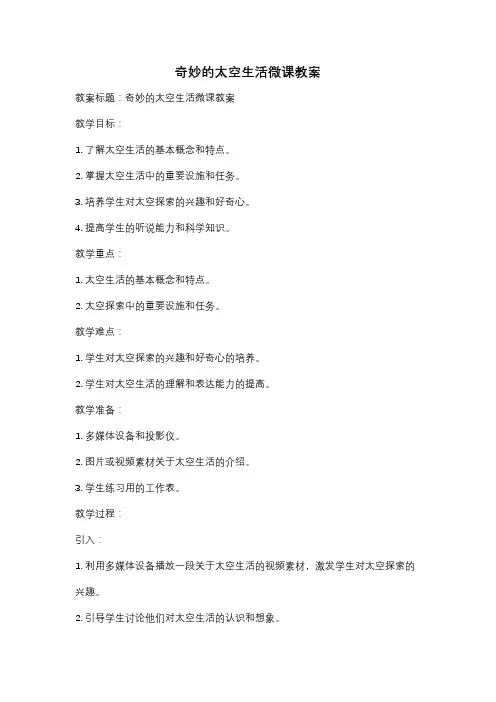 奇妙的太空生活微课教案

教案标题：奇妙的太空生活微课教案

教学目标：

1. 了解太空生活的基本概念和特点。

2. 掌握太空生活中的重要设施和任务。

3. 培养学生对太空探索的兴趣和好奇心。

4. 提高学生的听说能力和科学知识。

教学重点：

1. 太空生活的基本概念和特点。

2. 太空探索中的重要设施和任务。

教学难点：

1. 学生对太空探索的兴趣和好奇心的培养。

2. 学生对太空生活的理解和表达能力的提高。

教学准备：

1. 多媒体设备和投影仪。

2. 图片或视频素材关于太空生活的介绍。

3. 学生练习用的工作表。

教学过程：

引入：

1. 利用多媒体设备播放一段关于太空生活的视频素材，激发学生对太空探索的兴趣。

2. 引导学生讨论他们对太空生活的认识和想象。